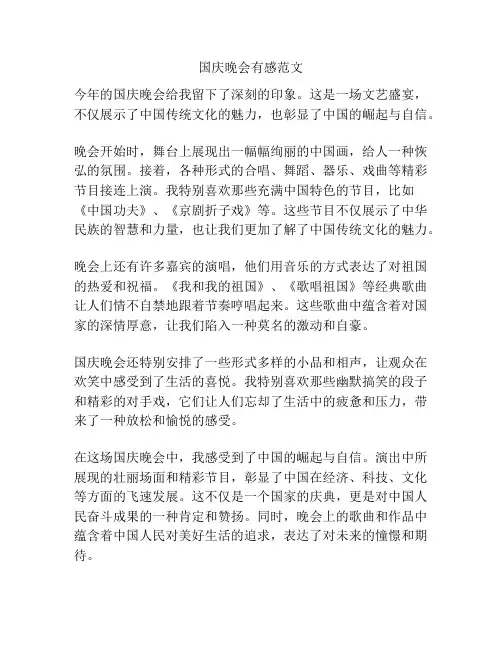 国庆晚会有感范文

今年的国庆晚会给我留下了深刻的印象。这是一场文艺盛宴，不仅展示了中国传统文化的魅力，也彰显了中国的崛起与自信。

晚会开始时，舞台上展现出一幅幅绚丽的中国画，给人一种恢弘的氛围。接着，各种形式的合唱、舞蹈、器乐、戏曲等精彩节目接连上演。我特别喜欢那些充满中国特色的节目，比如《中国功夫》、《京剧折子戏》等。这些节目不仅展示了中华民族的智慧和力量，也让我们更加了解了中国传统文化的魅力。

晚会上还有许多嘉宾的演唱，他们用音乐的方式表达了对祖国的热爱和祝福。《我和我的祖国》、《歌唱祖国》等经典歌曲让人们情不自禁地跟着节奏哼唱起来。这些歌曲中蕴含着对国家的深情厚意，让我们陷入一种莫名的激动和自豪。

国庆晚会还特别安排了一些形式多样的小品和相声，让观众在欢笑中感受到了生活的喜悦。我特别喜欢那些幽默搞笑的段子和精彩的对手戏，它们让人们忘却了生活中的疲惫和压力，带来了一种放松和愉悦的感受。

在这场国庆晚会中，我感受到了中国的崛起与自信。演出中所展现的壮丽场面和精彩节目，彰显了中国在经济、科技、文化等方面的飞速发展。这不仅是一个国家的庆典，更是对中国人民奋斗成果的一种肯定和赞扬。同时，晚会上的歌曲和作品中蕴含着中国人民对美好生活的追求，表达了对未来的憧憬和期待。